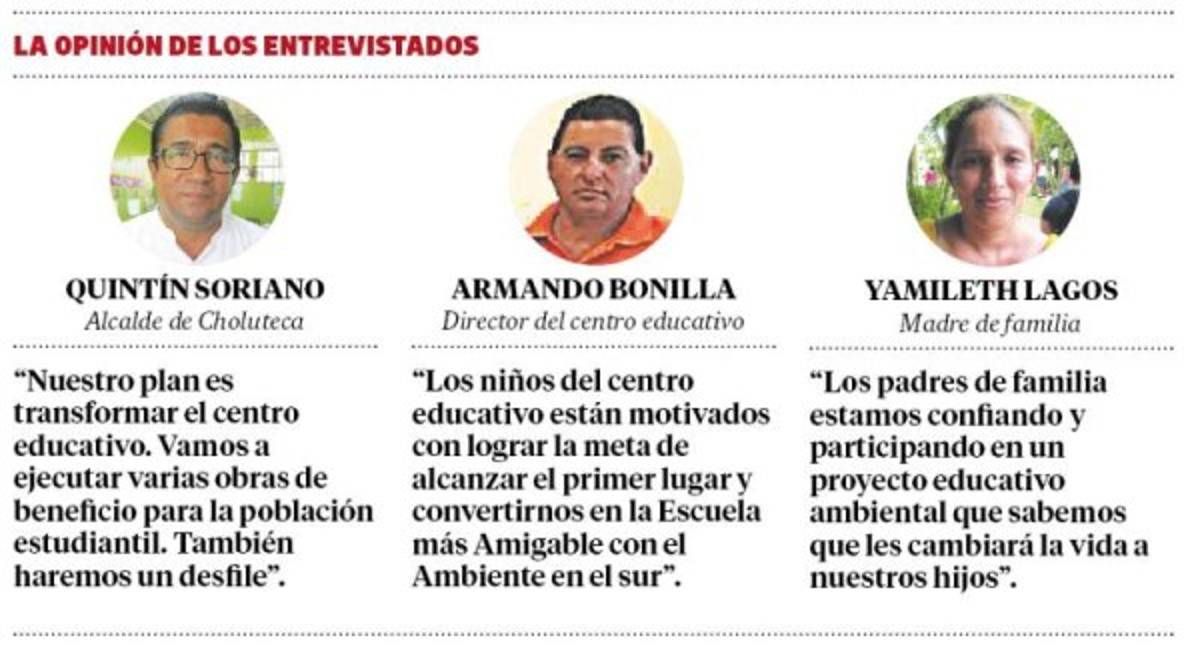 LA OPINIÓN DE LOS ENTREVISTADOS

QUINTÍN SORIANO
Alcalde de Choluteca

“Nuestro plan es transformar el centro educativo. Vamos a ejecutar varias obras de beneficio para la población estudiantil. También haremos un desfile”.

ARMANDO BONILLA
Director del centro educativo

“Los niños del centro educativo están motivados con lograr la meta de alcanzar el primer lugar y convertirnos en la Escuela más Amigable con el Ambiente en el sur”.

YAMILETH LAGOS
Madre de familia

“Los padres de familia estamos confiando y participando en un proyecto educativo ambiental que sabemos que les cambiará la vida a nuestros hijos”.